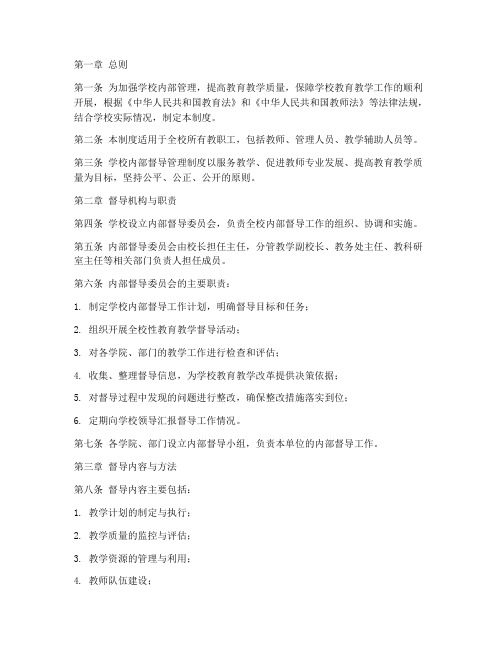 第一章 总则

第一条 为加强学校内部管理，提高教育教学质量，保障学校教育教学工作的顺利开展，根据《中华人民共和国教育法》和《中华人民共和国教师法》等法律法规，结合学校实际情况，制定本制度。

第二条 本制度适用于全校所有教职工，包括教师、管理人员、教学辅助人员等。

第三条 学校内部督导管理制度以服务教学、促进教师专业发展、提高教育教学质量为目标，坚持公平、公正、公开的原则。

第二章 督导机构与职责

第四条 学校设立内部督导委员会，负责全校内部督导工作的组织、协调和实施。

第五条 内部督导委员会由校长担任主任，分管教学副校长、教务处主任、教科研室主任等相关部门负责人担任成员。

第六条 内部督导委员会的主要职责：

1. 制定学校内部督导工作计划，明确督导目标和任务；

2. 组织开展全校性教育教学督导活动；

3. 对各学院、部门的教学工作进行检查和评估；

4. 收集、整理督导信息，为学校教育教学改革提供决策依据；

5. 对督导过程中发现的问题进行整改，确保整改措施落实到位；

6. 定期向学校领导汇报督导工作情况。

第七条 各学院、部门设立内部督导小组，负责本单位的内部督导工作。

第三章 督导内容与方法

第八条 督导内容主要包括：

1. 教学计划的制定与执行；

2. 教学质量的监控与评估；

3. 教学资源的管理与利用；

4. 教师队伍建设；